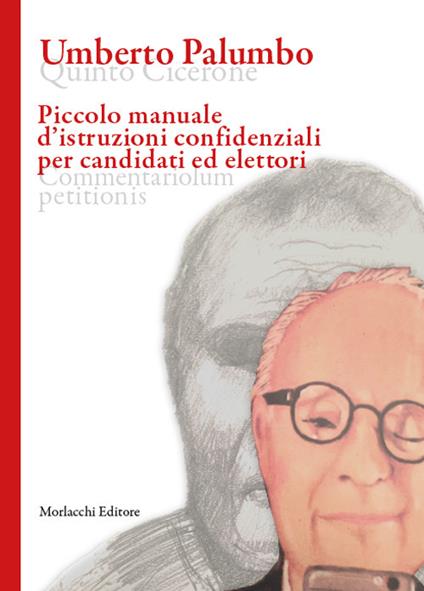 Umberto Palumbo
Quinto Cicerone

Piccolo manuale d'istruzioni confidenziali per candidati ed elettori
Commentariolum petitionis

Morlacchi Editore